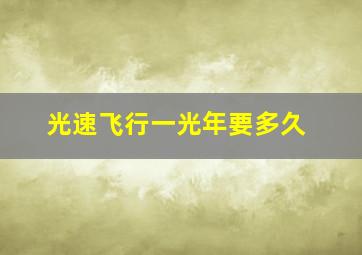 光速飞行一光年要多久